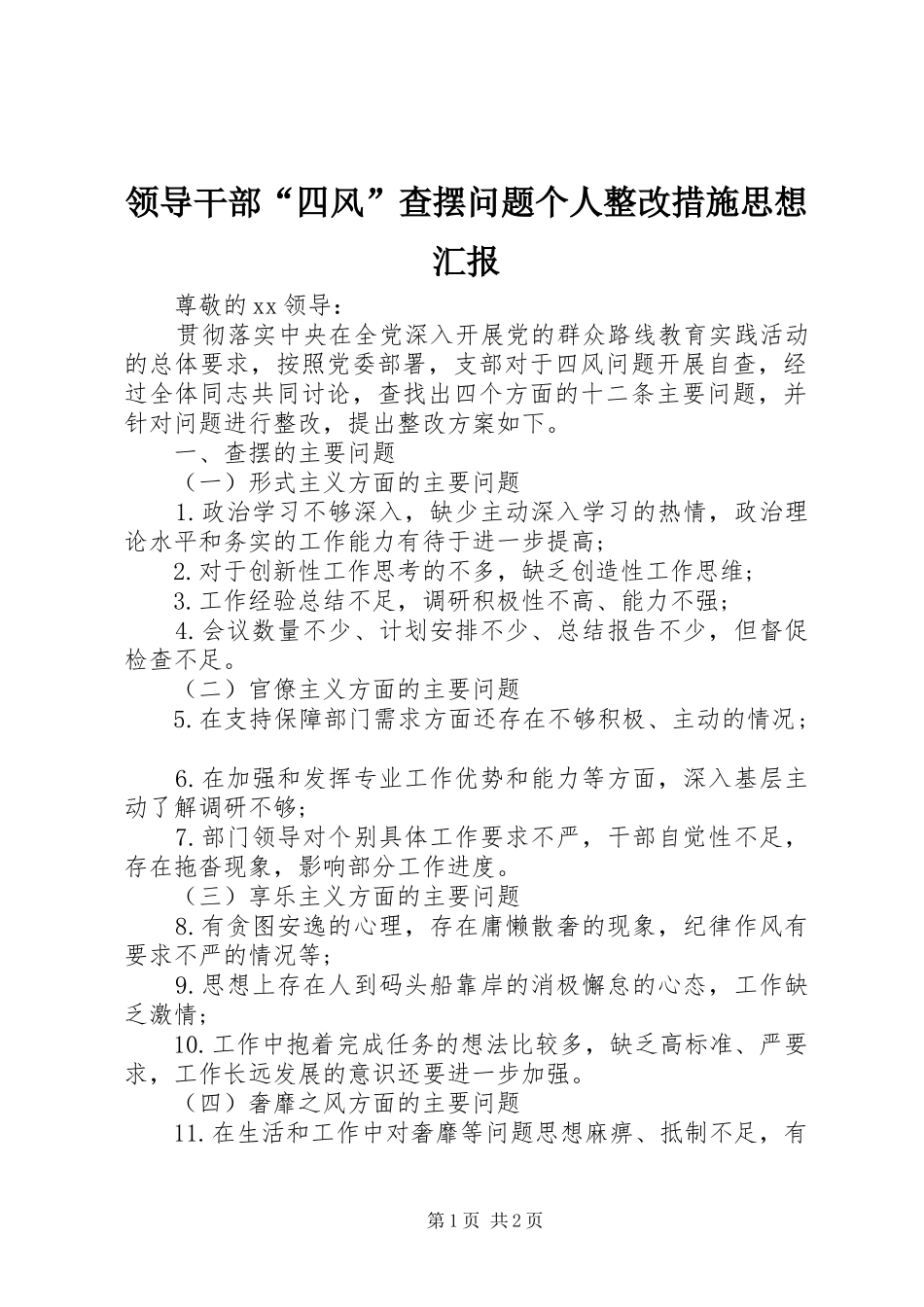 领导干部“四风”查摆问题个人整改措施思想汇报

尊敬的xx领导：

贯彻落实中央在全党深入开展党的群众路线教育实践活动的总体要求，按照党委部署，支部对于四风问题开展自查，经过全体同志共同讨论，查找出四个方面的十二条主要问题，并针对问题进行整改，提出整改方案如下。

一、查摆的主要问题

（一）形式主义方面的主要问题

1.政治学习不够深入，缺少主动深入学习的热情，政治理论水平和务实的工作能力有待于进一步提高；

2.对于创新性工作思考的不多，缺乏创造性工作思维；

3.工作经验总结不足，调研积极性不高、能力不强；

4.会议数量不少、计划安排不少、总结报告不少，但督促检查不足。

（二）官僚主义方面的主要问题

5.在支持保障部门需求方面还存在不够积极、主动的情况；

6.在加强和发挥专业工作优势和能力等方面，深入基层主动了解调研不够；

7.部门领导对个别具体工作要求不严，干部自觉性不足，存在拖沓现象，影响部分工作进度。

（三）享乐主义方面的主要问题

8.有贪图安逸的心理，存在庸懒散奢的现象，纪律作风有要求不严的情况等；

9.思想上存在人到码头船靠岸的消极懈怠的心态，工作缺乏激情；

10.工作中抱着完成任务的想法比较多，缺乏高标准、严要求，工作长远发展的意识还要进一步加强。

（四）奢靡之风方面的主要问题

11.在生活和工作中对奢靡等问题思想麻痹、抵制不足，有

第1页 共2页